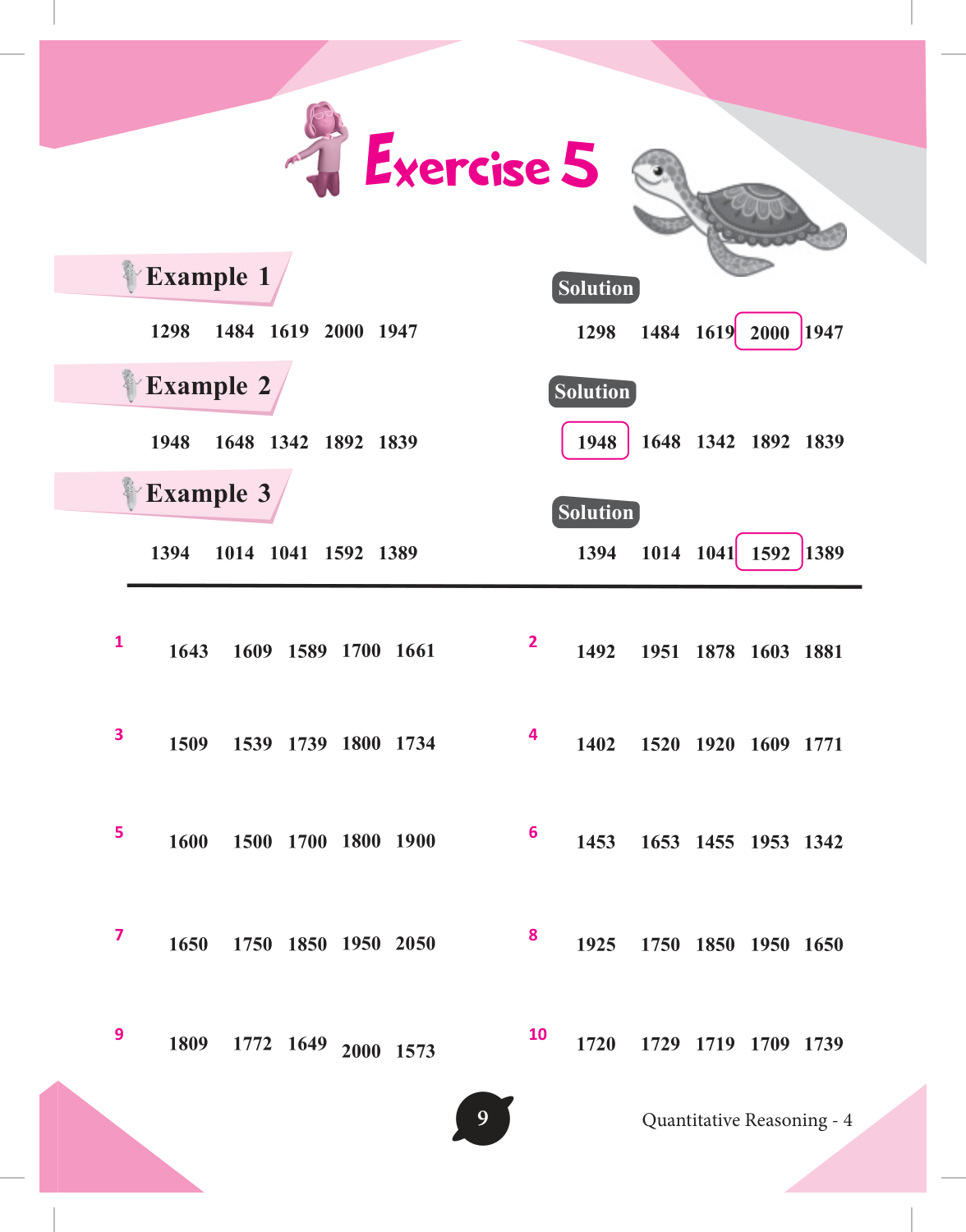 Exercise 5

Example 1

1298 1484 1619 2000 1947

Solution

1298 1484 1619 2000 1947

Example 2

1948 1648 1342 1892 1839

Solution

1948 1648 1342 1892 1839

Example 3

1394 1014 1041 1592 1389

Solution

1394 1014 1041 1592 1389

1 1643 1609 1589 1700 1661

2 1492 1951 1878 1603 1881

3 1509 1539 1739 1800 1734

4 1402 1520 1920 1609 1771

5 1600 1500 1700 1800 1900

6 1453 1653 1455 1953 1342

7 1650 1750 1850 1950 2050

8 1925 1750 1850 1950 1650

9 1809 1772 1649 2000 1573

10 1720 1729 1719 1709 1739

9

Quantitative Reasoning - 4